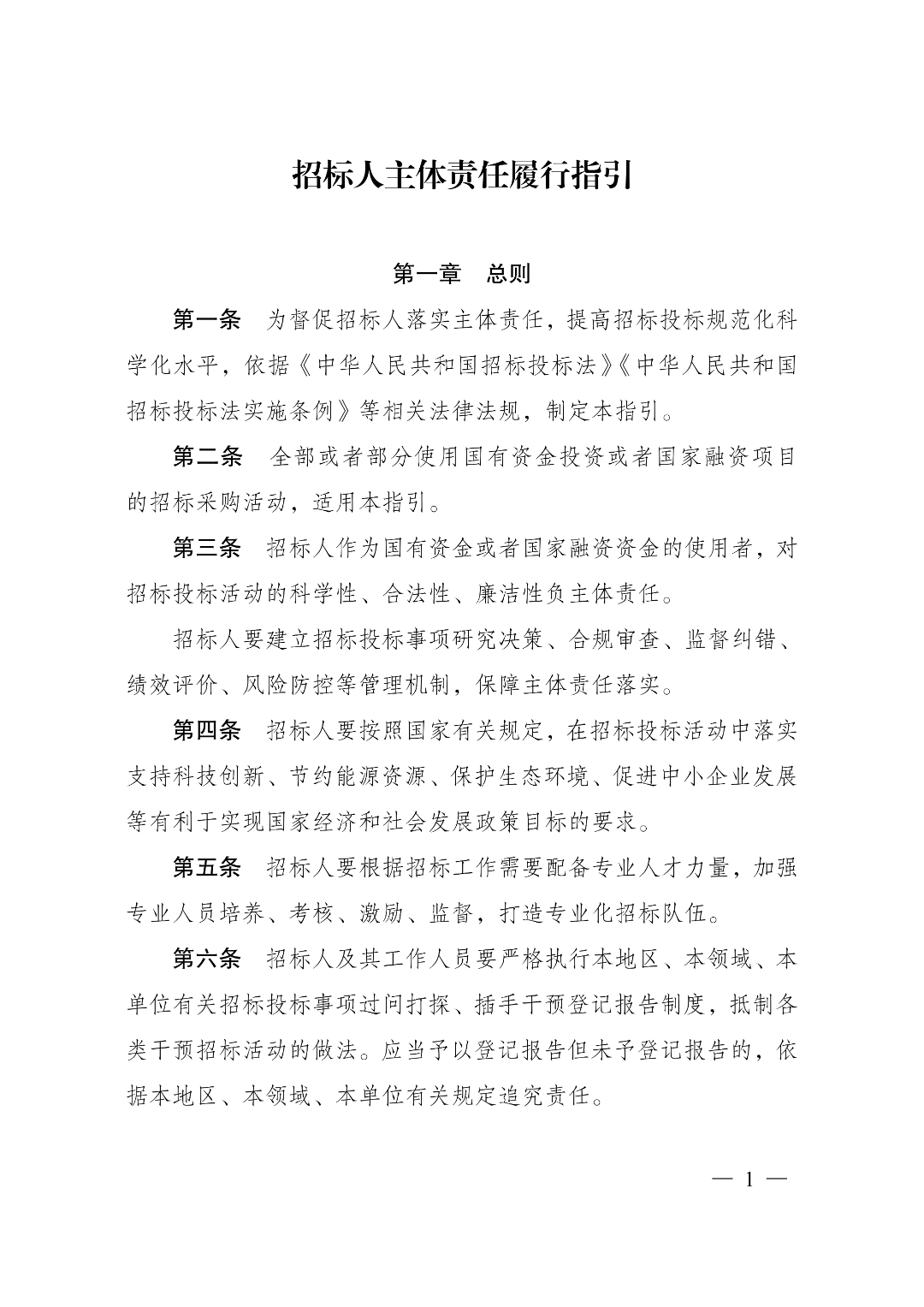 招标人主体责任履行指引

第一章　总则

第一条　为督促招标人落实主体责任，提高招标投标规范化科学化水平，依据《中华人民共和国招标投标法》《中华人民共和国招标投标法实施条例》等相关法律法规，制定本指引。

第二条　全部或者部分使用国有资金投资或者国家融资项目的招标采购活动，适用本指引。

第三条　招标人作为国有资金或者国家融资资金的使用者，对招标投标活动的科学性、合法性、廉洁性负主体责任。

招标人要建立招标投标事项研究决策、合规审查、监督纠错、绩效评价、风险防控等管理机制，保障主体责任落实。

第四条　招标人要按照国家有关规定，在招标投标活动中落实支持科技创新、节约能源资源、保护生态环境、促进中小企业发展等有利于实现国家经济和社会发展政策目标的要求。

第五条　招标人要根据招标工作需要配备专业人才力量，加强专业人员培养、考核、激励、监督，打造专业化招标队伍。

第六条　招标人及其工作人员要严格执行本地区、本领域、本单位有关招标投标事项过问打探、插手干预登记报告制度，抵制各类干预招标活动的做法。应当予以登记报告但未予登记报告的，依据本地区、本领域、本单位有关规定追究责任。

— 1 —